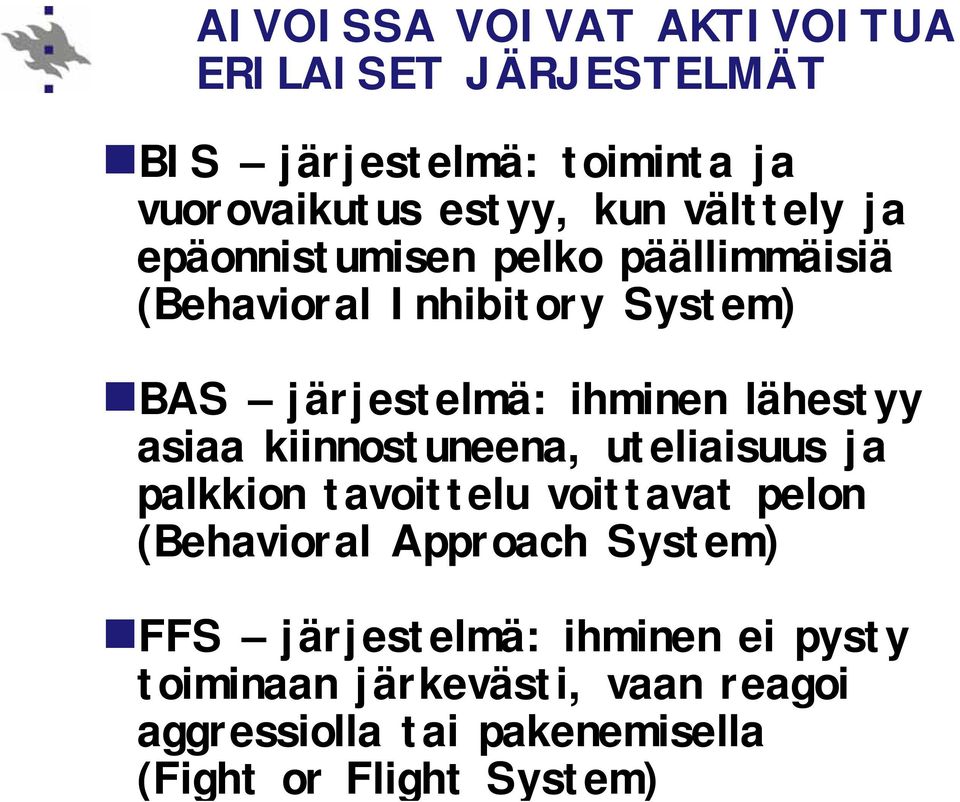 AIVOISSA VOIVAT AKTIVOITUA ERILAISET JÄRJESTELMÄT

BIS – järjestelmä: toiminta ja vuorovaikutus estyy, kun välttely ja epäonnistumisen pelko päällimmäisiä (Behavioral Inhibitory System)

BAS – järjestelmä: ihminen lähestyy asiaa kiinnostuneena, uteliaisuus ja palkkion tavoittelu voittavat pelon (Behavioral Approach System)

FFS – järjestelmä: ihminen ei pysty toiminaan järkevästi, vaan reagoi aggressiolla tai pakenemisella (Fight or Flight System)